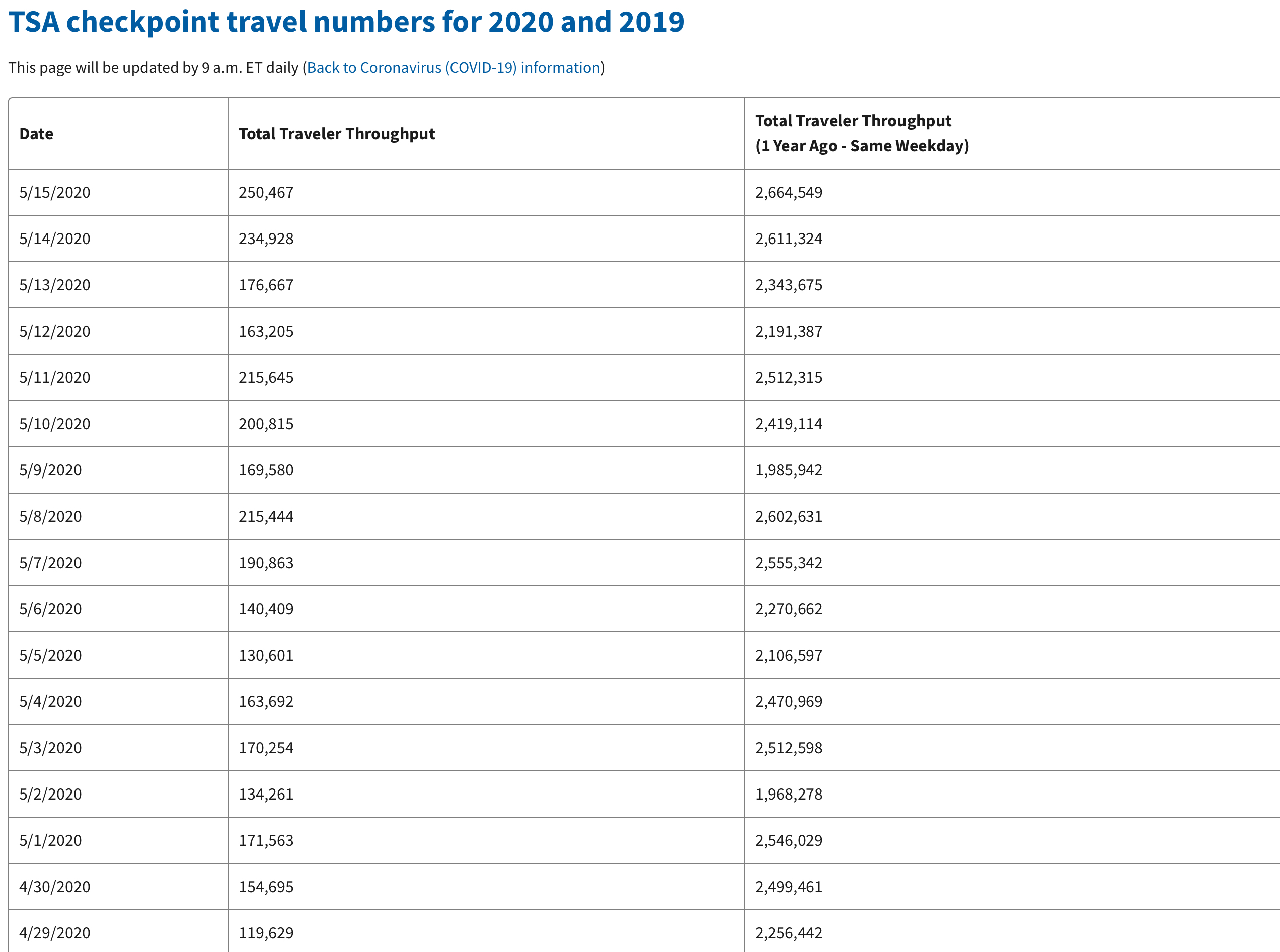 TSA checkpoint travel numbers for 2020 and 2019

This page will be updated by 9 a.m. ET daily (Back to Coronavirus (COVID-19) information)

| Date | Total Traveler Throughput | Total Traveler Throughput (1 Year Ago - Same Weekday) |
|---|---|---|
| 5/15/2020 | 250,467 | 2,664,549 |
| 5/14/2020 | 234,928 | 2,611,324 |
| 5/13/2020 | 176,667 | 2,343,675 |
| 5/12/2020 | 163,205 | 2,191,387 |
| 5/11/2020 | 215,645 | 2,512,315 |
| 5/10/2020 | 200,815 | 2,419,114 |
| 5/9/2020 | 169,580 | 1,985,942 |
| 5/8/2020 | 215,444 | 2,602,631 |
| 5/7/2020 | 190,863 | 2,555,342 |
| 5/6/2020 | 140,409 | 2,270,662 |
| 5/5/2020 | 130,601 | 2,106,597 |
| 5/4/2020 | 163,692 | 2,470,969 |
| 5/3/2020 | 170,254 | 2,512,598 |
| 5/2/2020 | 134,261 | 1,968,278 |
| 5/1/2020 | 171,563 | 2,546,029 |
| 4/30/2020 | 154,695 | 2,499,461 |
| 4/29/2020 | 119,629 | 2,256,442 |